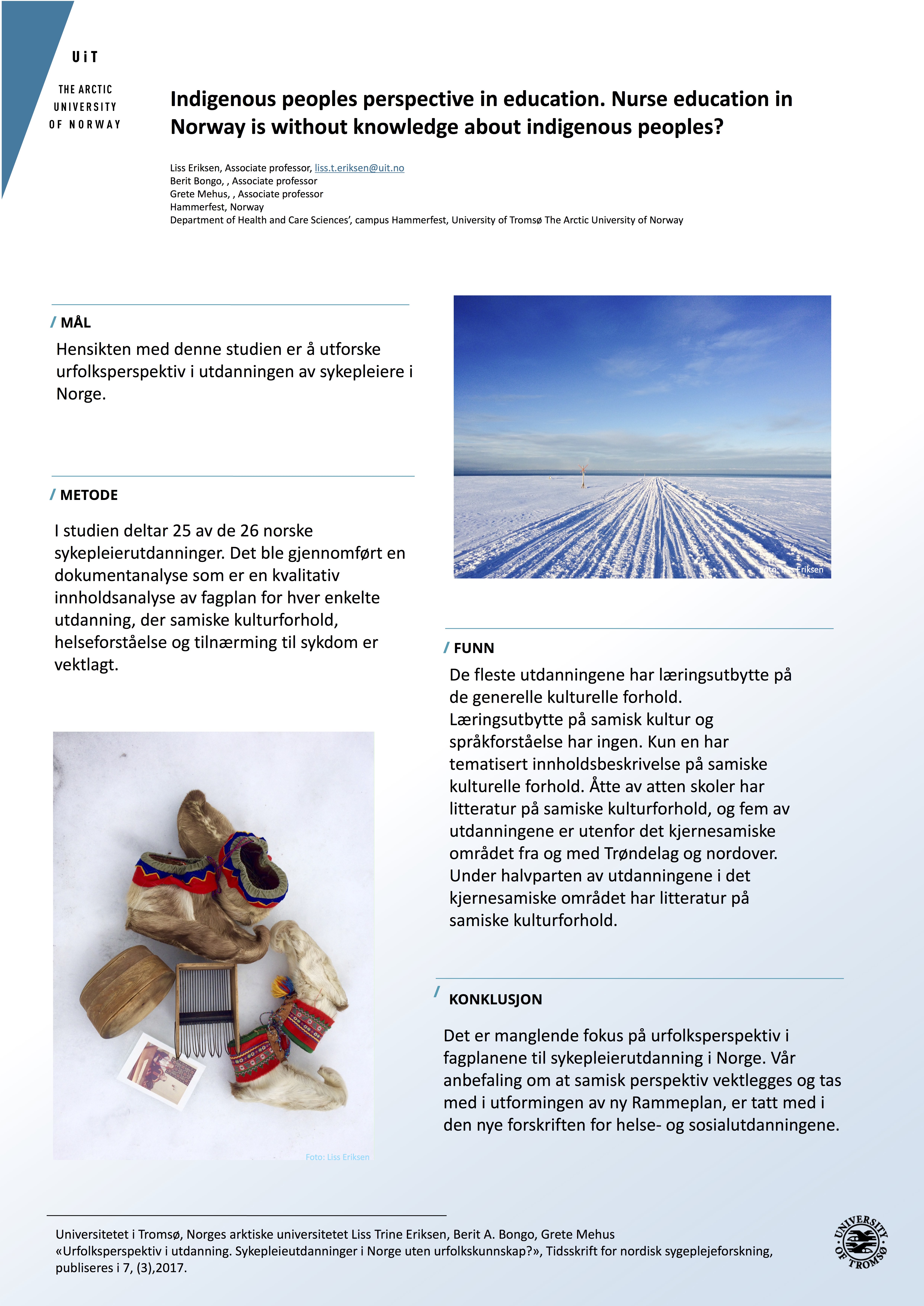 UiT
THE ARCTIC UNIVERSITY OF NORWAY

Indigenous peoples perspective in education. Nurse education in Norway is without knowledge about indigenous peoples?

Liss Eriksen, Associate professor, liss.t.eriksen@uit.no
Berit Bongo, , Associate professor
Grete Mehus, , Associate professor
Hammerfest, Norway
Department of Health and Care Sciences', campus Hammerfest, University of Tromsø The Arctic University of Norway

/ MÅL

Hensikten med denne studien er å utforske urfolksperspektiv i utdanningen av sykepleiere i Norge.

/ METODE

I studien deltar 25 av de 26 norske sykepleierutdanninger. Det ble gjennomført en dokumentanalyse som er en kvalitativ innholdsanalyse av fagplan for hver enkelte utdanning, der samiske kulturforhold, helseforståelse og tilnærming til sykdom er vektlagt.

Foto: Liss Eriksen

Foto: Liss Eriksen

/ FUNN

De fleste utdanningene har læringsutbytte på de generelle kulturelle forhold. Læringsutbytte på samisk kultur og språkforståelse har ingen. Kun en har tematisert innholdsbeskrivelse på samiske kulturelle forhold. Åtte av atten skoler har litteratur på samiske kulturforhold, og fem av utdanningene er utenfor det kjernesamiske området fra og med Trøndelag og nordover. Under halvparten av utdanningene i det kjernesamiske området har litteratur på samiske kulturforhold.

/ KONKLUSJON

Det er manglende fokus på urfolksperspektiv i fagplanene til sykepleierutdanning i Norge. Vår anbefaling om at samisk perspektiv vektlegges og tas med i utformingen av ny Rammeplan, er tatt med i den nye forskriften for helse- og sosialutdanningene.

Universitetet i Tromsø, Norges arktiske universitetet Liss Trine Eriksen, Berit A. Bongo, Grete Mehus «Urfolksperspektiv i utdanning. Sykepleieutdanninger i Norge uten urfolkskunnskap?», Tidsskrift for nordisk sygeplejeforskning, publiseres i 7, (3),2017.

UNIVERSITY OF TROMSØ